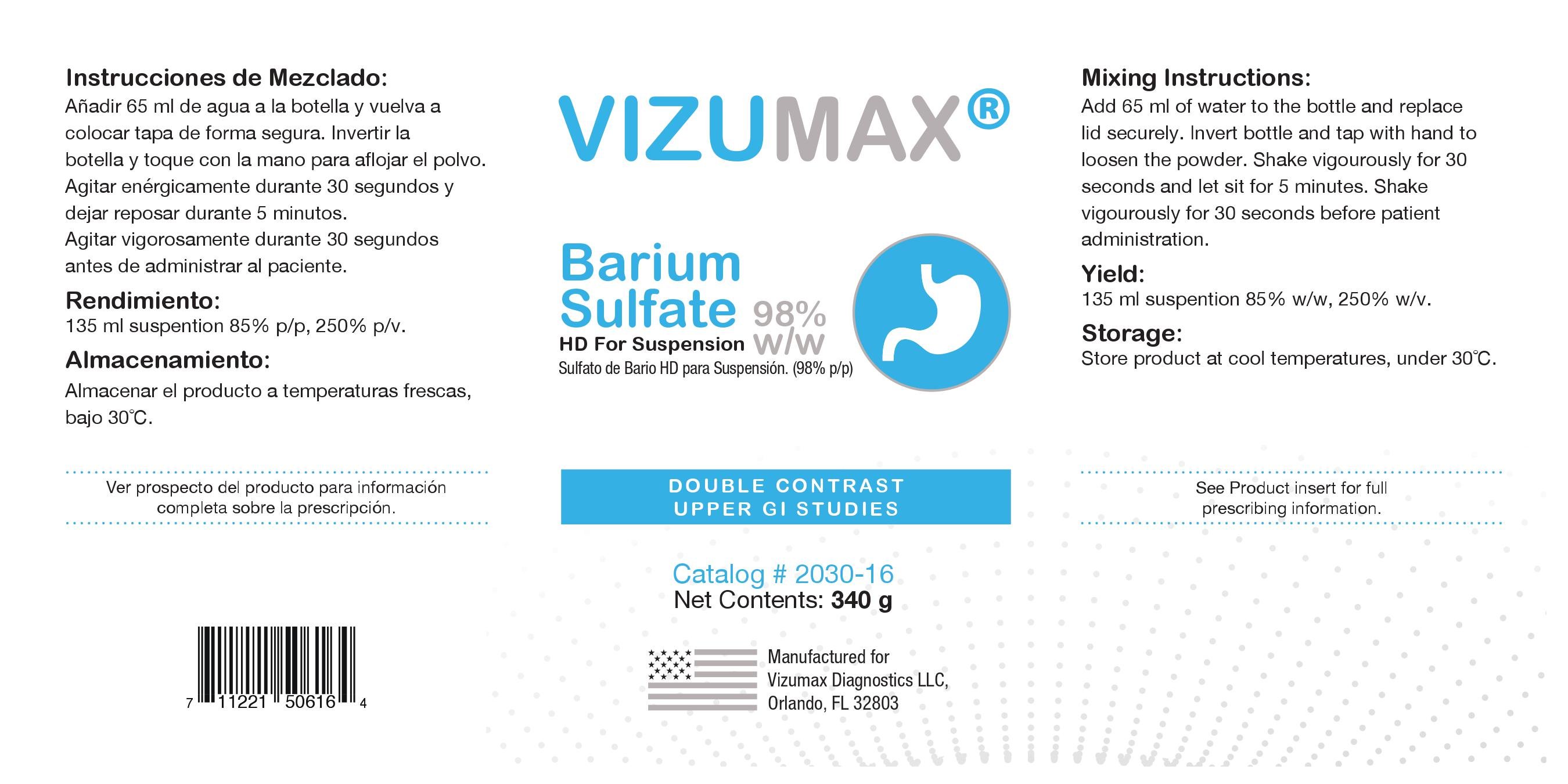 Instrucciones de Mezclado:
Añadir 65 ml de agua a la botella y vuelva a colocar tapa de forma segura. Invertir la botella y toque con la mano para aflojar el polvo. Agitar enérgicamente durante 30 segundos y dejar reposar durante 5 minutos.
Agitar vigorosamente durante 30 segundos antes de administrar al paciente.

Rendimiento:
135 ml suspention 85% p/p, 250% p/v.

Almacenamiento:
Almacenar el producto a temperaturas frescas, bajo 30°C.

Ver prospecto del producto para información completa sobre la prescripción.

7 11221 50616 4

VIZUMAX®

Barium Sulfate 98% w/w
HD For Suspension
Sulfato de Bario HD para Suspensión. (98% p/p)

DOUBLE CONTRAST
UPPER GI STUDIES

Catalog # 2030-16
Net Contents: 340 g

Manufactured for
Vizumax Diagnostics LLC,
Orlando, FL 32803

Mixing Instructions:
Add 65 ml of water to the bottle and replace lid securely. Invert bottle and tap with hand to loosen the powder. Shake vigourously for 30 seconds and let sit for 5 minutes. Shake vigourously for 30 seconds before patient administration.

Yield:
135 ml suspention 85% w/w, 250% w/v.

Storage:
Store product at cool temperatures, under 30°C.

See Product insert for full prescribing information.